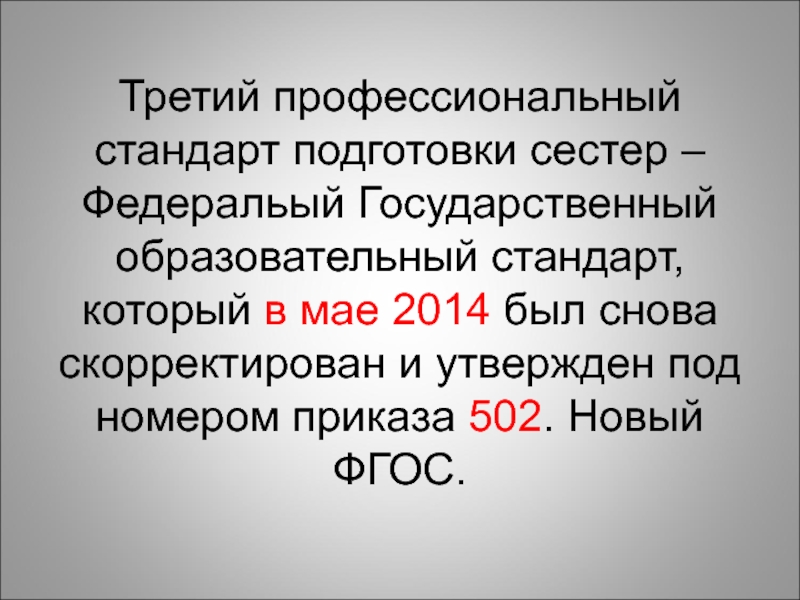 Третий профессиональный стандарт подготовки сестер – Федеральый Государственный образовательный стандарт, который в мае 2014 был снова скорректирован и утвержден под номером приказа 502. Новый ФГОС.